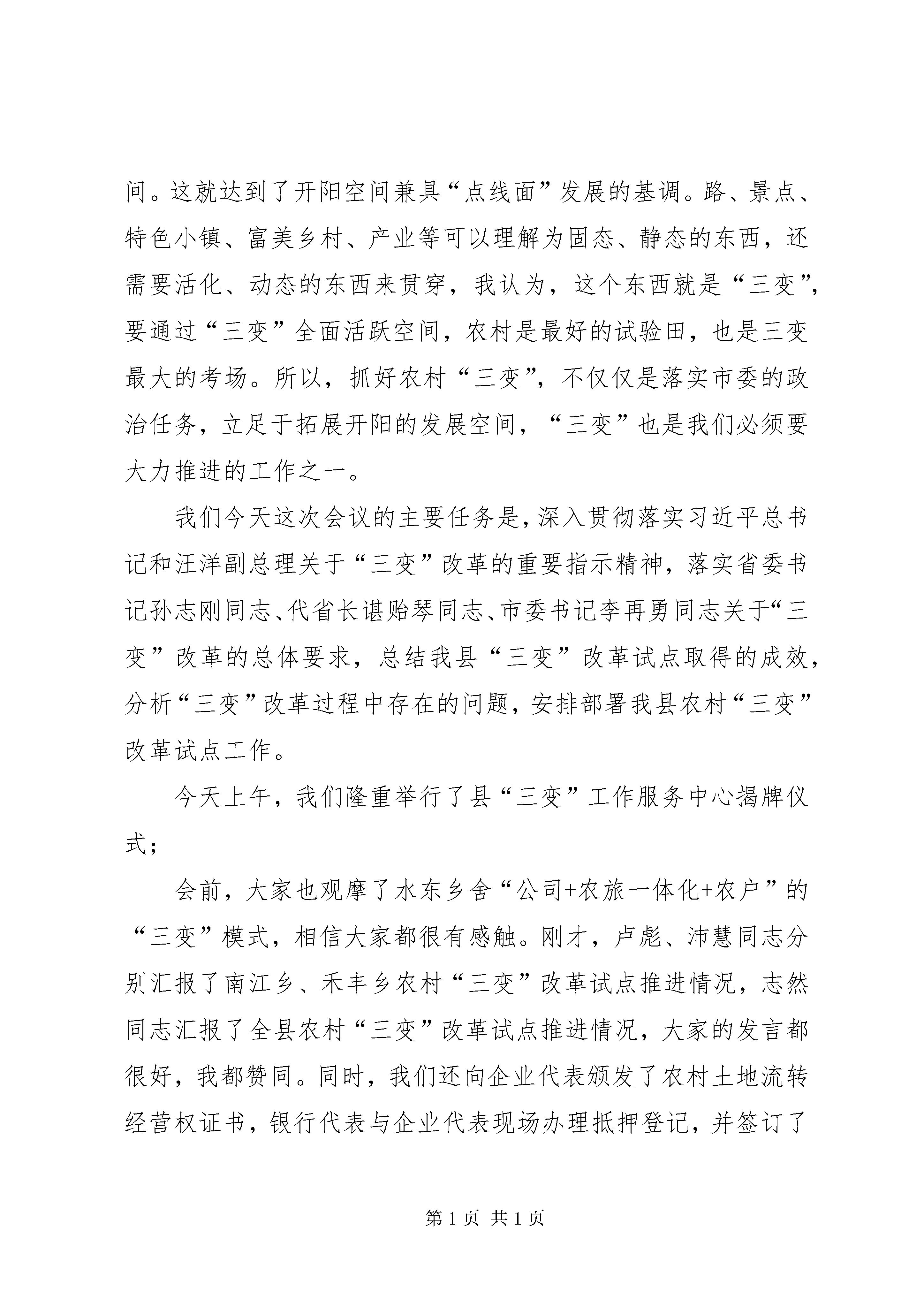 间。这就达到了开阳空间兼具“点线面”发展的基调。路、景点、特色小镇、富美乡村、产业等可以理解为固态、静态的东西，还需要活化、动态的东西来贯穿，我认为，这个东西就是“三变”，要通过“三变”全面活跃空间，农村是最好的试验田，也是三变最大的考场。所以，抓好农村“三变”，不仅仅是落实市委的政治任务，立足于拓展开阳的发展空间，“三变”也是我们必须要大力推进的工作之一。

我们今天这次会议的主要任务是，深入贯彻落实习近平总书记和汪洋副总理关于“三变”改革的重要指示精神，落实省委书记孙志刚同志、代省长谌贻琴同志、市委书记李再勇同志关于“三变”改革的总体要求，总结我县“三变”改革试点取得的成效，分析“三变”改革过程中存在的问题，安排部署我县农村“三变”改革试点工作。

今天上午，我们隆重举行了县“三变”工作服务中心揭牌仪式；

会前，大家也观摩了水东乡舍“公司+农旅一体化+农户”的“三变”模式，相信大家都很有感触。刚才，卢彪、沛慧同志分别汇报了南江乡、禾丰乡农村“三变”改革试点推进情况，志然同志汇报了全县农村“三变”改革试点推进情况，大家的发言都很好，我都赞同。同时，我们还向企业代表颁发了农村土地流转经营权证书，银行代表与企业代表现场办理抵押登记，并签订了

第1页 共1页